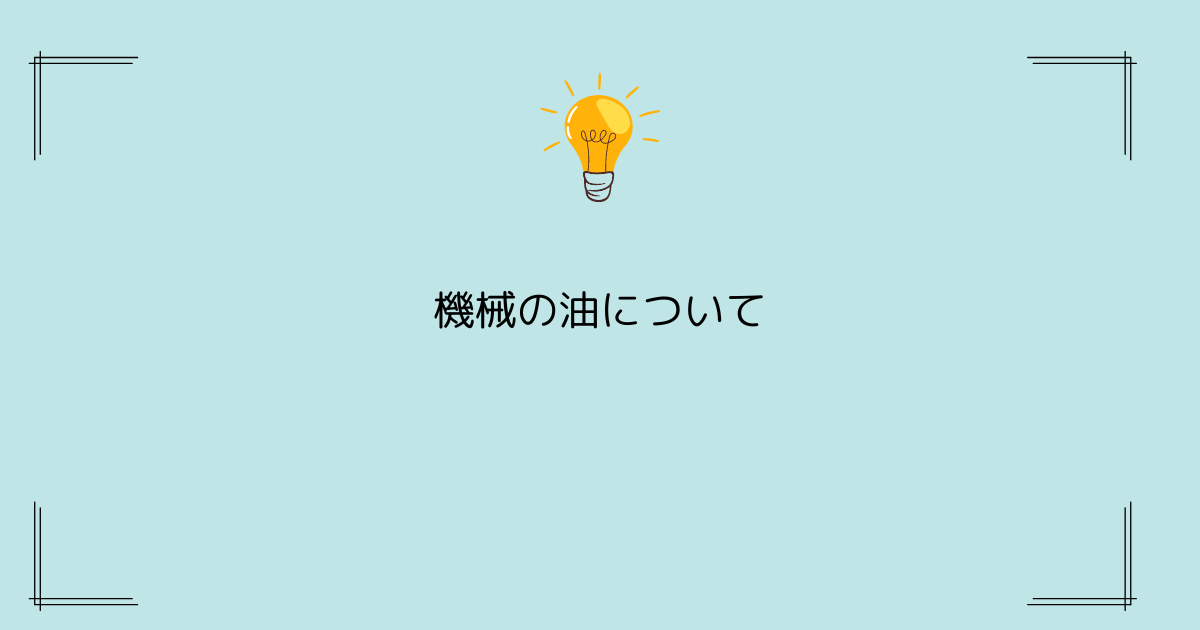 機械の油について